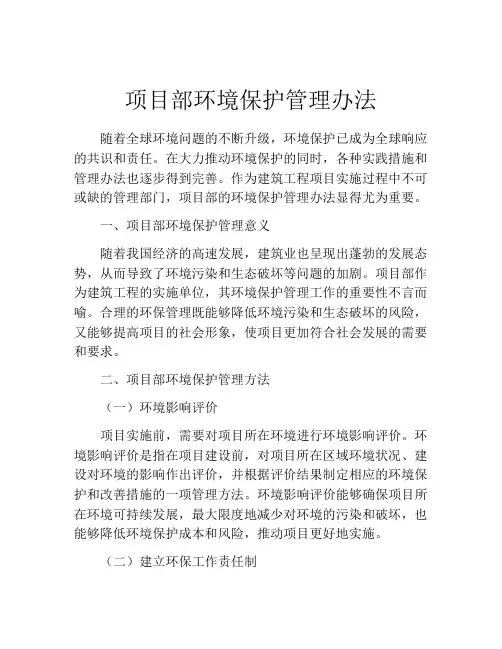 项目部环境保护管理办法

随着全球环境问题的不断升级，环境保护已成为全球响应的共识和责任。在大力推动环境保护的同时，各种实践措施和管理办法也逐步得到完善。作为建筑工程项目实施过程中不可或缺的管理部门，项目部的环境保护管理办法显得尤为重要。

一、项目部环境保护管理意义

随着我国经济的高速发展，建筑业也呈现出蓬勃的发展态势，从而导致了环境污染和生态破坏等问题的加剧。项目部作为建筑工程的实施单位，其环境保护管理工作的重要性不言而喻。合理的环保管理既能够降低环境污染和生态破坏的风险，又能够提高项目的社会形象，使项目更加符合社会发展的需要和要求。

二、项目部环境保护管理方法

（一）环境影响评价

项目实施前，需要对项目所在环境进行环境影响评价。环境影响评价是指在项目建设前，对项目所在区域环境状况、建设对环境的影响作出评价，并根据评价结果制定相应的环境保护和改善措施的一项管理方法。环境影响评价能够确保项目所在环境可持续发展，最大限度地减少对环境的污染和破坏，也能够降低环境保护成本和风险，推动项目更好地实施。

（二）建立环保工作责任制